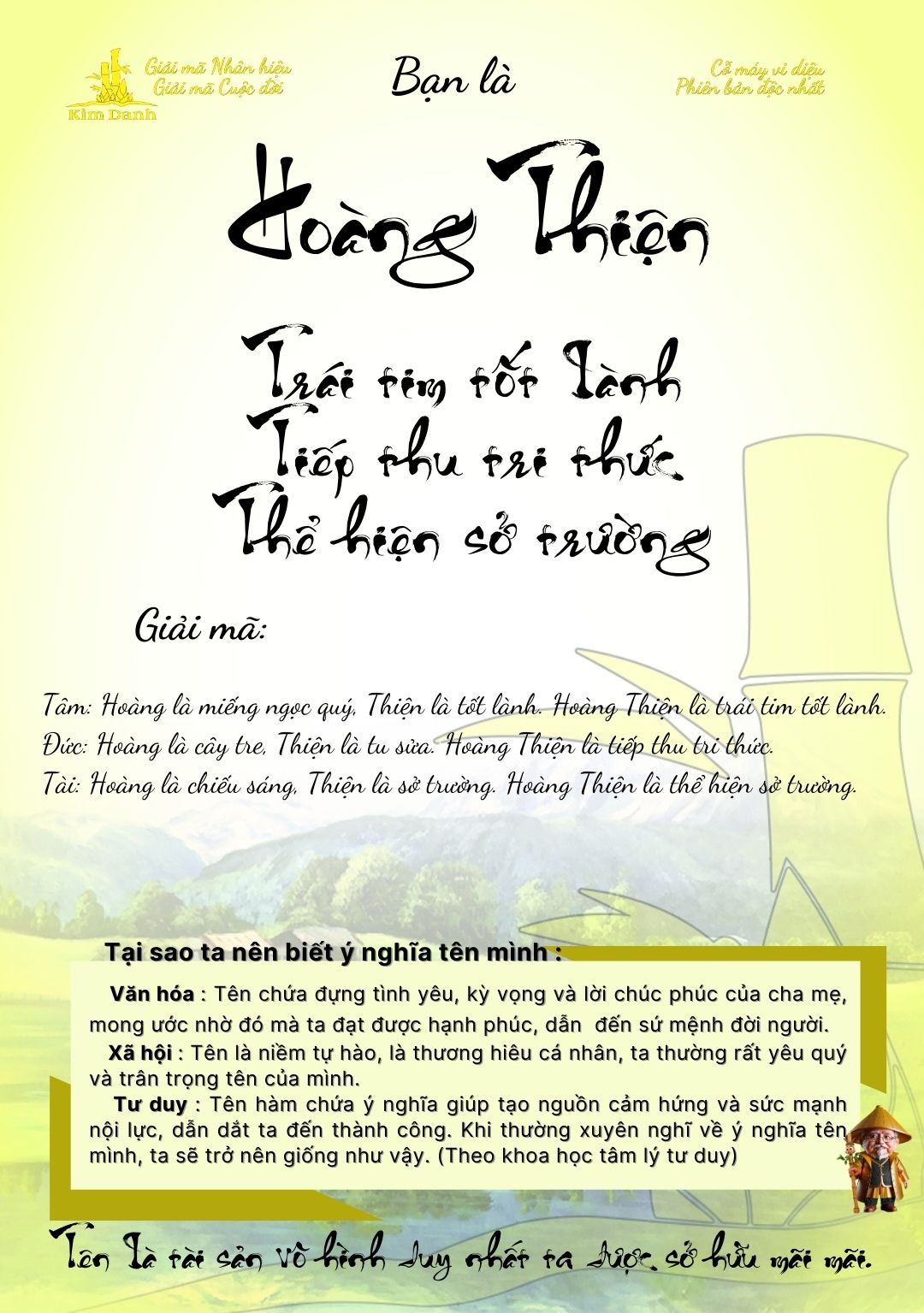 Giải mã Nhân hiệu
Giải mã Cuộc đời
Kim Danh

Bạn là

Cỗ máy vi diệu
Phiên bản độc nhất

Hoàng Thiện

Trái tim tốt lành
Tiếp thu tri thức
Thể hiện sở trường

Giải mã:

Tâm: Hoàng là miếng ngọc quý, Thiện là tốt lành. Hoàng Thiện là trái tim tốt lành.
Đức: Hoàng là cây tre, Thiện là tu sửa. Hoàng Thiện là tiếp thu tri thức.
Tài: Hoàng là chiếu sáng, Thiện là sở trường. Hoàng Thiện là thể hiện sở trường.

Tại sao ta nên biết ý nghĩa tên mình :

Văn hóa : Tên chứa đựng tình yêu, kỳ vọng và lời chúc phúc của cha mẹ, mong ước nhờ đó mà ta đạt được hạnh phúc, dẫn đến sứ mệnh đời người.
Xã hội : Tên là niềm tự hào, là thương hiêu cá nhân, ta thường rất yêu quý và trân trọng tên của mình.
Tư duy : Tên hàm chứa ý nghĩa giúp tạo nguồn cảm hứng và sức mạnh nội lực, dẫn dắt ta đến thành công. Khi thường xuyên nghĩ về ý nghĩa tên mình, ta sẽ trở nên giống như vậy. (Theo khoa học tâm lý tư duy)

Tên là tài sản vô hình duy nhất ta được sở hữu mãi mãi.